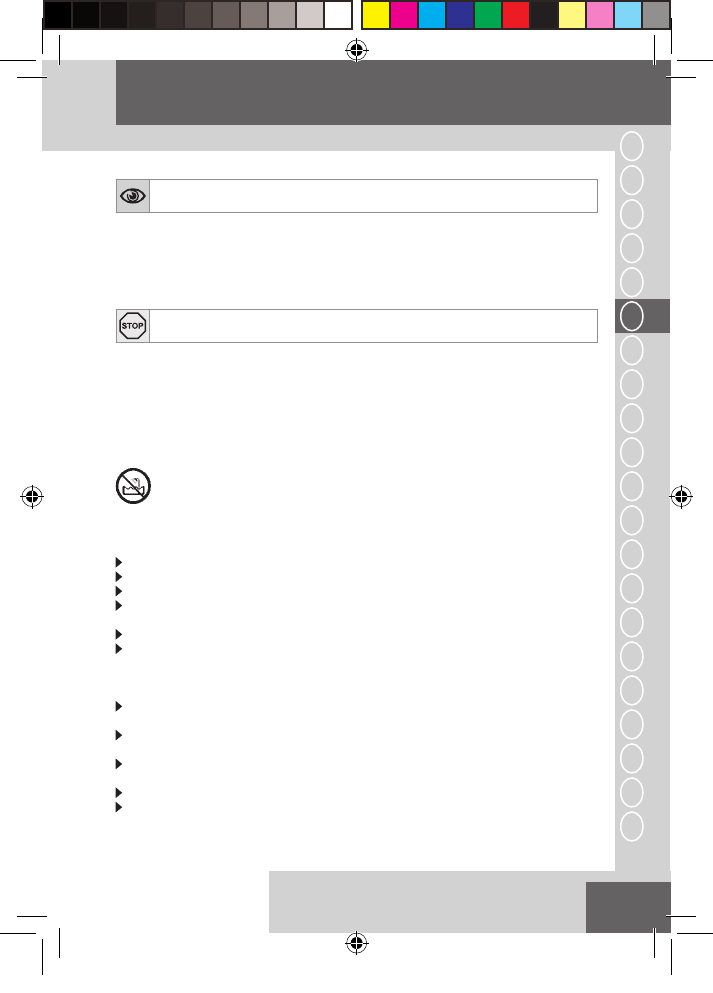 STOP